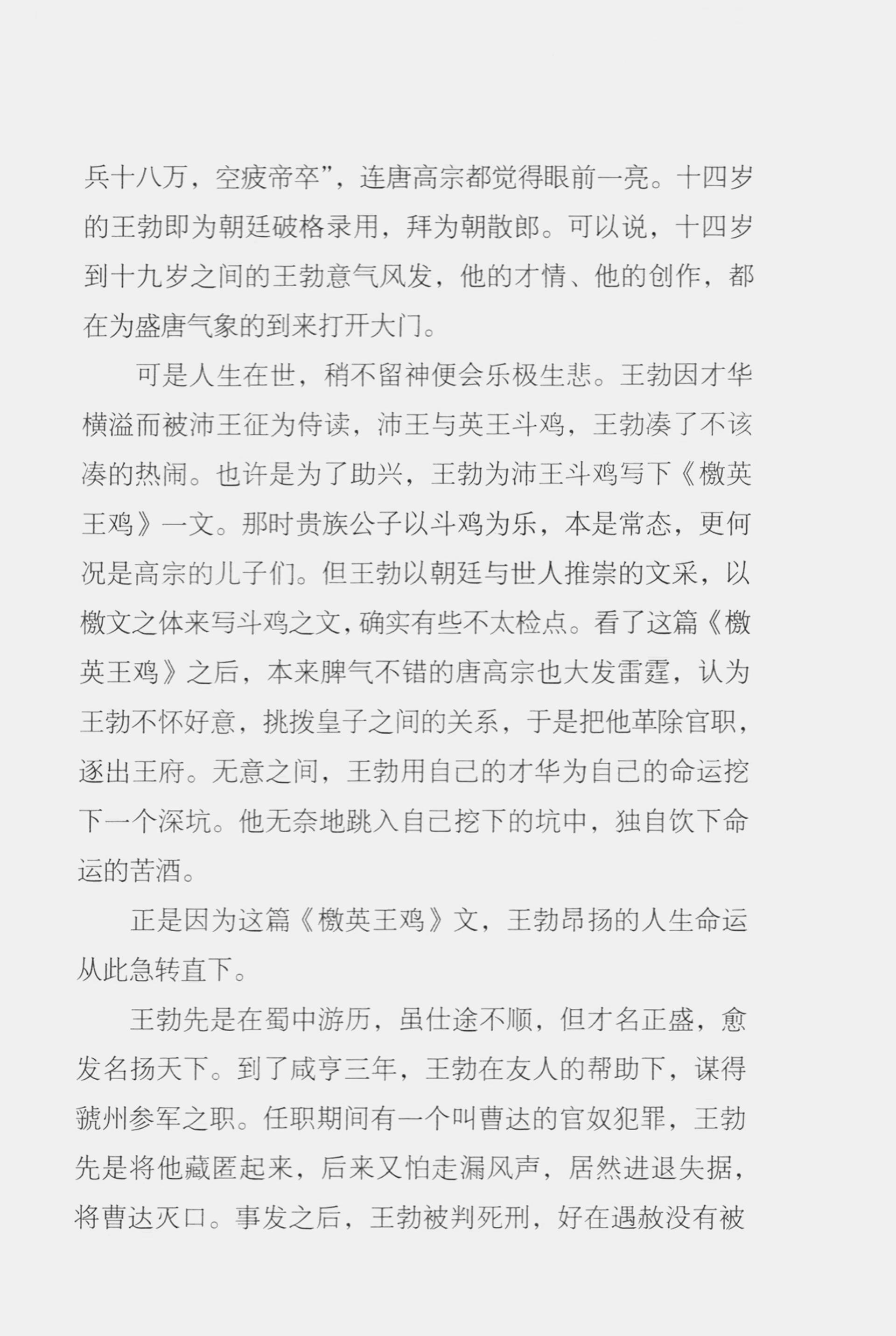 兵十八万，空疲帝卒”，连唐高宗都觉得眼前一亮。十四岁的王勃即为朝廷破格录用，拜为朝散郎。可以说，十四岁到十九岁之间的王勃意气风发，他的才情、他的创作，都在为盛唐气象的到来打开大门。

可是人生在世，稍不留神便会乐极生悲。王勃因才华横溢而被沛王征为侍读，沛王与英王斗鸡，王勃凑了不该凑的热闹。也许是为了助兴，王勃为沛王斗鸡写下《檄英王鸡》一文。那时贵族公子以斗鸡为乐，本是常态，更何况是高宗的儿子们。但王勃以朝廷与世人推崇的文采，以檄文之体来写斗鸡之文，确实有些不太检点。看了这篇《檄英王鸡》之后，本来脾气不错的唐高宗也大发雷霆，认为王勃不怀好意，挑拨皇子之间的关系，于是把他革除官职，逐出王府。无意之间，王勃用自己的才华为自己的命运挖下一个深坑。他无奈地跳入自己挖下的坑中，独自饮下命运的苦酒。

正是因为这篇《檄英王鸡》文，王勃昂扬的人生命运从此急转直下。

王勃先是在蜀中游历，虽仕途不顺，但才名正盛，愈发名扬天下。到了咸亨三年，王勃在友人的帮助下，谋得虢州参军之职。任职期间有一个叫曹达的官奴犯罪，王勃先是将他藏匿起来，后来又怕走漏风声，居然进退失据，将曹达灭口。事发之后，王勃被判死刑，好在遇赦没有被